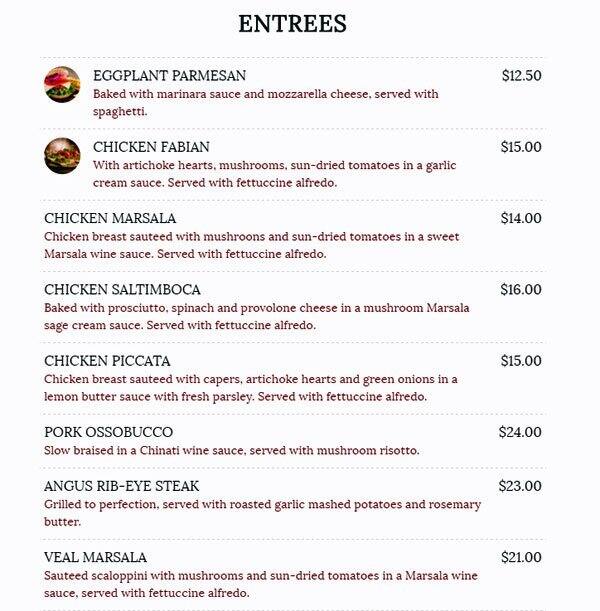 ENTREES

EGGPLANT PARMESAN $12.50
Baked with marinara sauce and mozzarella cheese, served with spaghetti.

CHICKEN FABIAN $15.00
With artichoke hearts, mushrooms, sun-dried tomatoes in a garlic cream sauce. Served with fettuccine alfredo.

CHICKEN MARSALA $14.00
Chicken breast sauteed with mushroons and sun-dried tomatoes in a sweet Marsala wine sauce. Served with fettuccine alfredo.

CHICKEN SALTIMBOCA $16.00
Baked with prosciutto, spinach and provolone cheese in a mushroom Marsala sage cream sauce. Served with fettuccine alfredo.

CHICKEN PICCATA $15.00
Chicken breast sauteed with capers, artichoke hearts and green onions in a lemon butter sauce with fresh parsley. Served with fettuccine alfredo.

PORK OSSOBUCCO $24.00
Slow braised in a Chinati wine sauce, served with mushroom risotto.

ANGUS RIB-EYE STEAK $23.00
Grilled to perfection, served with roasted garlic mashed potatoes and rosemary butter.

VEAL MARSALA $21.00
Sauteed scaloppini with mushrooms and sun-dried tomatoes in a Marsala wine sauce, served with fettuccine alfredo.